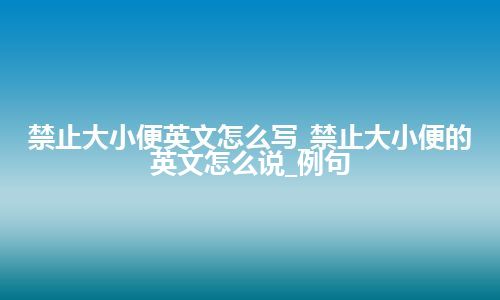 禁止大小便英文怎么写_禁止大小便的英文怎么说_例句